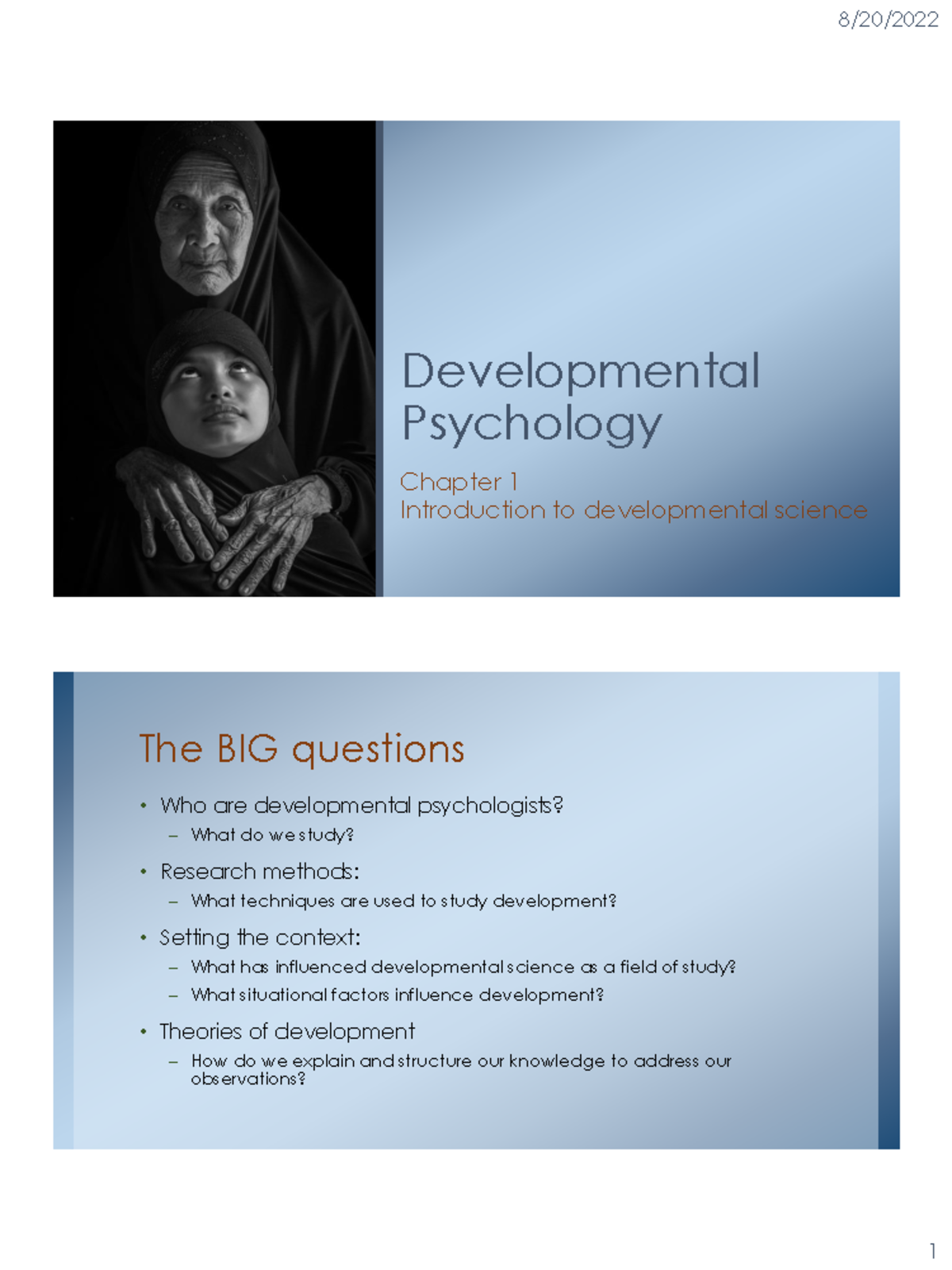 8/20/2022

Developmental Psychology

Chapter 1
Introduction to developmental science

The BIG questions

• Who are developmental psychologists?
– What do we study?
• Research methods:
– What techniques are used to study development?
• Setting the context:
– What has influenced developmental science as a field of study?
– What situational factors influence development?
• Theories of development
– How do we explain and structure our knowledge to address our observations?

1